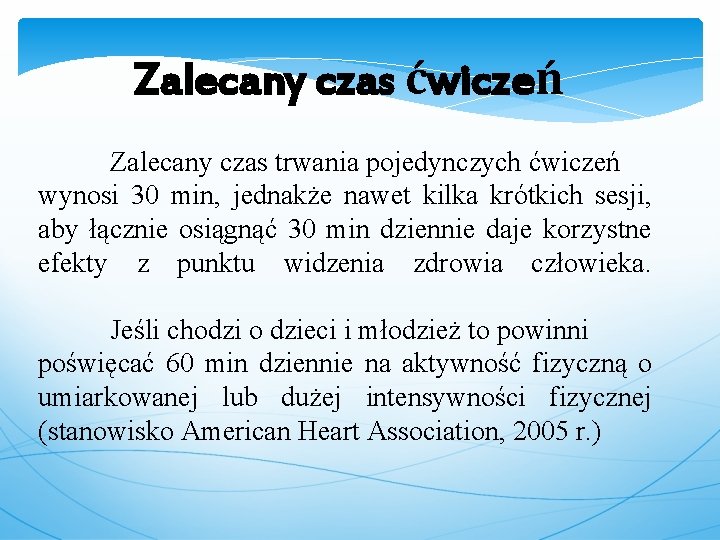 Zalecany czas ćwiczeń

Zalecany czas trwania pojedynczych ćwiczeń wynosi 30 min, jednakże nawet kilka krótkich sesji, aby łącznie osiągnąć 30 min dziennie daje korzystne efekty z punktu widzenia zdrowia człowieka.

Jeśli chodzi o dzieci i młodzież to powinni poświęcać 60 min dziennie na aktywność fizyczną o umiarkowanej lub dużej intensywności fizycznej (stanowisko American Heart Association, 2005 r.)